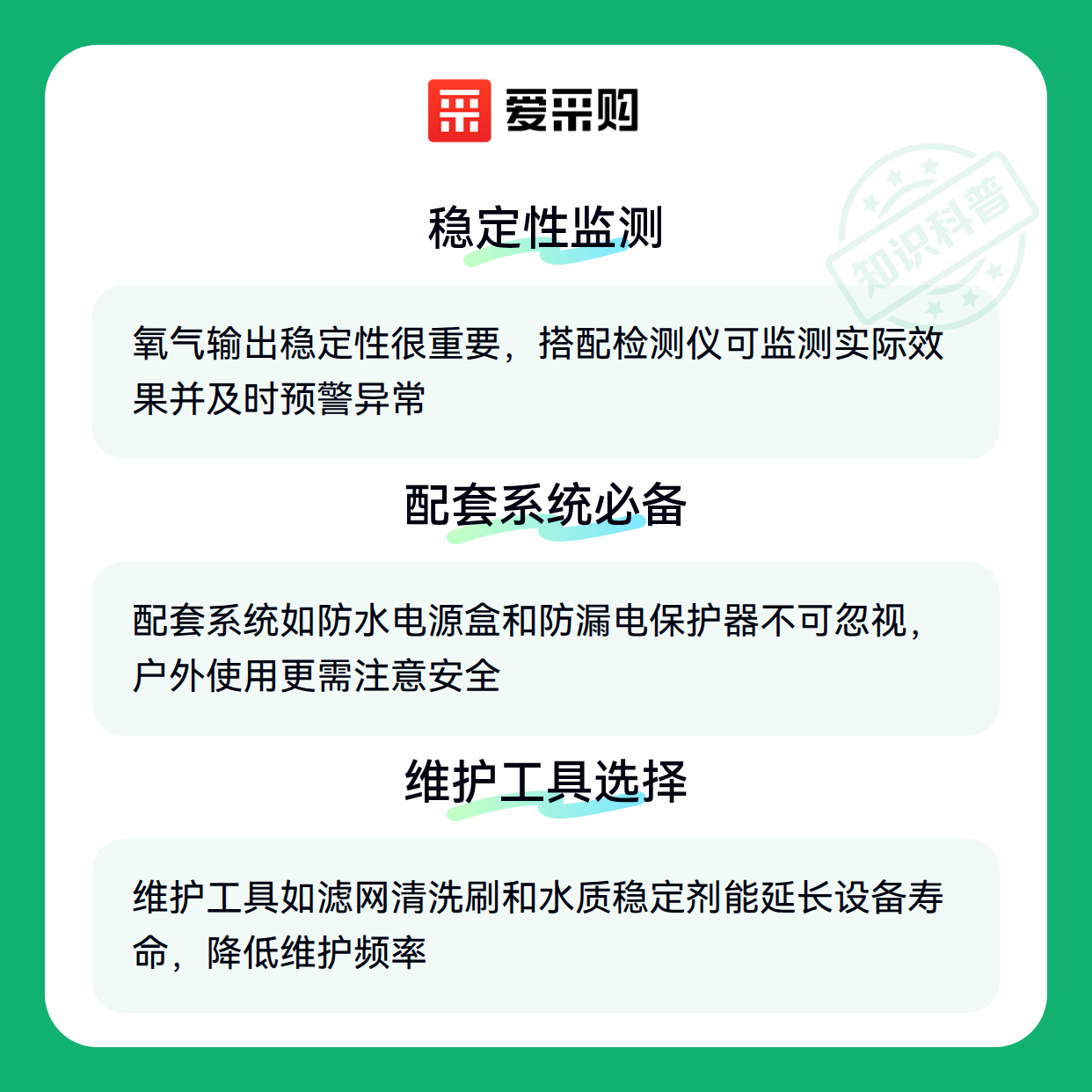 爱采购

稳定性监测

氧气输出稳定性很重要，搭配检测仪可监测实际效果并及时预警异常

配套系统必备

配套系统如防水电源盒和防漏电保护器不可忽视，户外使用更需注意安全

维护工具选择

维护工具如滤网清洗刷和水质稳定剂能延长设备寿命，降低维护频率

知识科普